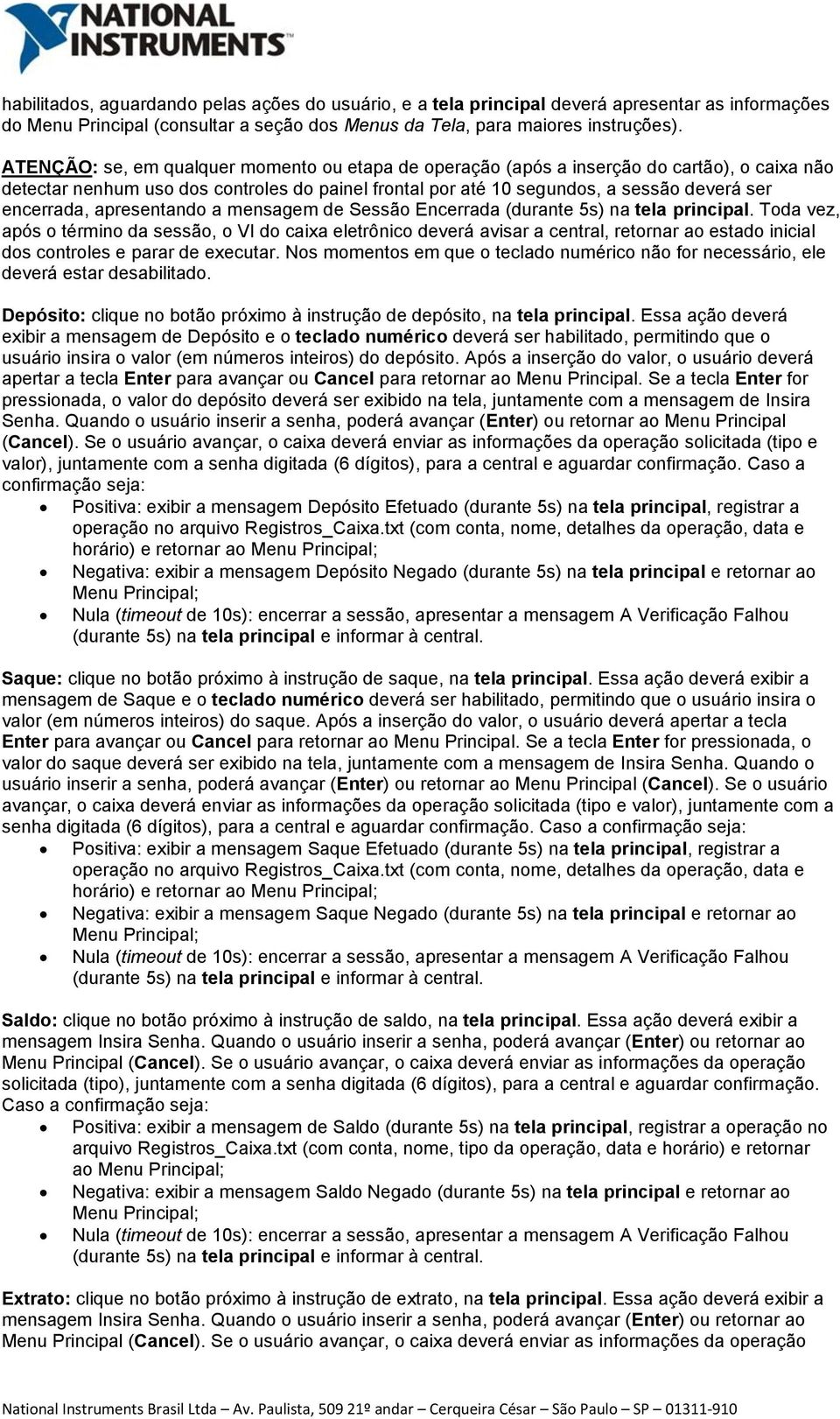 NATIONAL INSTRUMENTS

habilitados, aguardando pelas ações do usuário, e a tela principal deverá apresentar as informações do Menu Principal (consultar a seção dos Menus da Tela, para maiores instruções).

ATENÇÃO: se, em qualquer momento ou etapa de operação (após a inserção do cartão), o caixa não detectar nenhum uso dos controles do painel frontal por até 10 segundos, a sessão deverá ser encerrada, apresentando a mensagem de Sessão Encerrada (durante 5s) na tela principal. Toda vez, após o término da sessão, o VI do caixa eletrônico deverá avisar a central, retornar ao estado inicial dos controles e parar de executar. Nos momentos em que o teclado numérico não for necessário, ele deverá estar desabilitado.

Depósito: clique no botão próximo à instrução de depósito, na tela principal. Essa ação deverá exibir a mensagem de Depósito e o teclado numérico deverá ser habilitado, permitindo que o usuário insira o valor (em números inteiros) do depósito. Após a inserção do valor, o usuário deverá apertar a tecla Enter para avançar ou Cancel para retornar ao Menu Principal. Se a tecla Enter for pressionada, o valor do depósito deverá ser exibido na tela, juntamente com a mensagem de Insira Senha. Quando o usuário inserir a senha, poderá avançar (Enter) ou retornar ao Menu Principal (Cancel). Se o usuário avançar, o caixa deverá enviar as informações da operação solicitada (tipo e valor), juntamente com a senha digitada (6 dígitos), para a central e aguardar confirmação. Caso a confirmação seja:
• Positiva: exibir a mensagem Depósito Efetuado (durante 5s) na tela principal, registrar a operação no arquivo Registros_Caixa.txt (com conta, nome, detalhes da operação, data e horário) e retornar ao Menu Principal;
• Negativa: exibir a mensagem Depósito Negado (durante 5s) na tela principal e retornar ao Menu Principal;
• Nula (timeout de 10s): encerrar a sessão, apresentar a mensagem A Verificação Falhou (durante 5s) na tela principal e informar à central.

Saque: clique no botão próximo à instrução de saque, na tela principal. Essa ação deverá exibir a mensagem de Saque e o teclado numérico deverá ser habilitado, permitindo que o usuário insira o valor (em números inteiros) do saque. Após a inserção do valor, o usuário deverá apertar a tecla Enter para avançar ou Cancel para retornar ao Menu Principal. Se a tecla Enter for pressionada, o valor do saque deverá ser exibido na tela, juntamente com a mensagem de Insira Senha. Quando o usuário inserir a senha, poderá avançar (Enter) ou retornar ao Menu Principal (Cancel). Se o usuário avançar, o caixa deverá enviar as informações da operação solicitada (tipo e valor), juntamente com a senha digitada (6 dígitos), para a central e aguardar confirmação. Caso a confirmação seja:
• Positiva: exibir a mensagem Saque Efetuado (durante 5s) na tela principal, registrar a operação no arquivo Registros_Caixa.txt (com conta, nome, detalhes da operação, data e horário) e retornar ao Menu Principal;
• Negativa: exibir a mensagem Saque Negado (durante 5s) na tela principal e retornar ao Menu Principal;
• Nula (timeout de 10s): encerrar a sessão, apresentar a mensagem A Verificação Falhou (durante 5s) na tela principal e informar à central.

Saldo: clique no botão próximo à instrução de saldo, na tela principal. Essa ação deverá exibir a mensagem Insira Senha. Quando o usuário inserir a senha, poderá avançar (Enter) ou retornar ao Menu Principal (Cancel). Se o usuário avançar, o caixa deverá enviar as informações da operação solicitada (tipo), juntamente com a senha digitada (6 dígitos), para a central e aguardar confirmação. Caso a confirmação seja:
• Positiva: exibir a mensagem de Saldo (durante 5s) na tela principal, registrar a operação no arquivo Registros_Caixa.txt (com conta, nome, tipo da operação, data e horário) e retornar ao Menu Principal;
• Negativa: exibir a mensagem Saldo Negado (durante 5s) na tela principal e retornar ao Menu Principal;
• Nula (timeout de 10s): encerrar a sessão, apresentar a mensagem A Verificação Falhou (durante 5s) na tela principal e informar à central.

Extrato: clique no botão próximo à instrução de extrato, na tela principal. Essa ação deverá exibir a mensagem Insira Senha. Quando o usuário inserir a senha, poderá avançar (Enter) ou retornar ao Menu Principal (Cancel). Se o usuário avançar, o caixa deverá enviar as informações da operação

National Instruments Brasil Ltda – Av. Paulista, 509 21º andar – Cerqueira César – São Paulo – SP – 01311-910